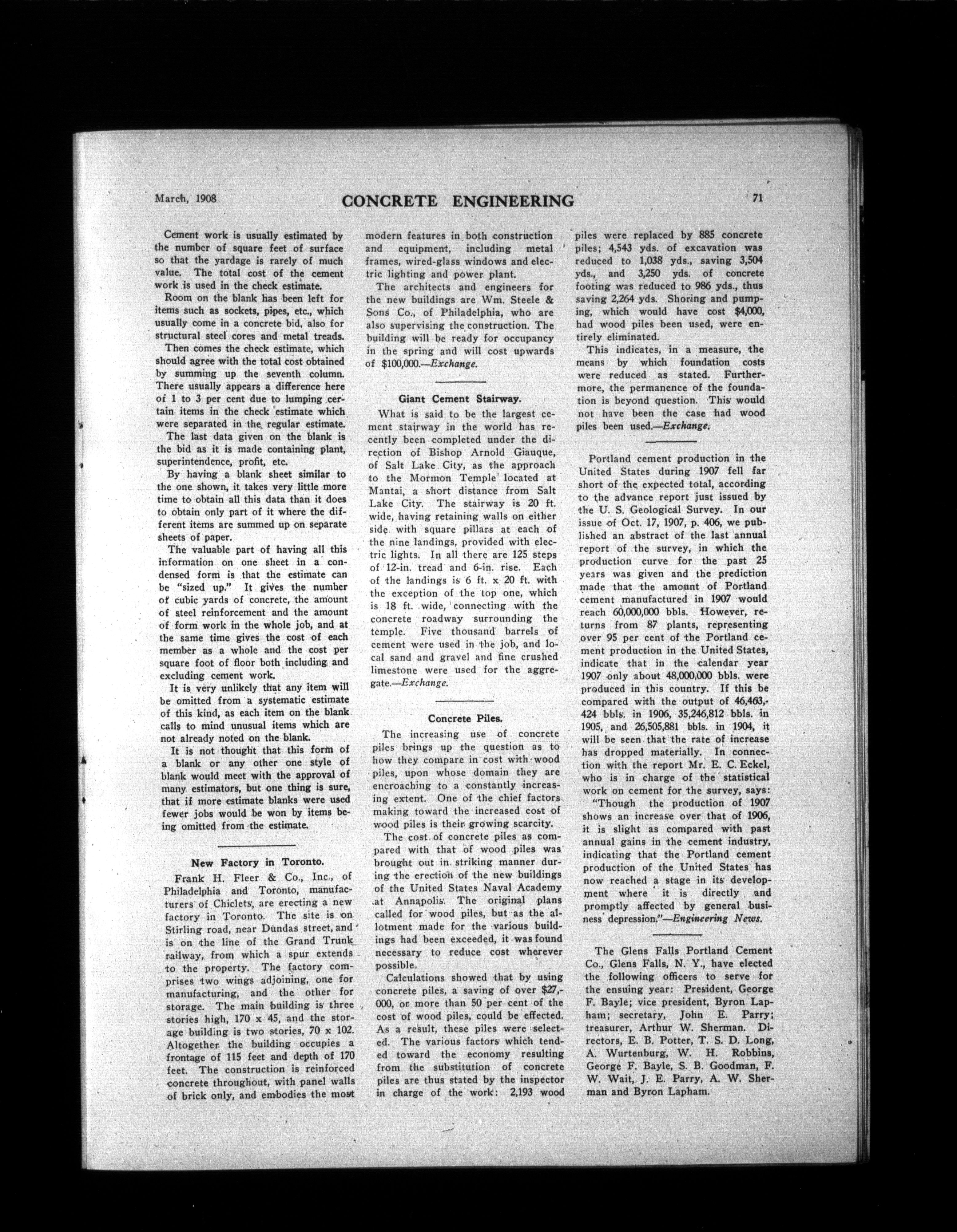 March, 1908 CONCRETE ENGINEERING 71

Cement work is usually estimated by the number of square feet of surface so that the yardage is rarely of much value. The total cost of the cement work is used in the check estimate.

Room on the blank has been left for items such as sockets, pipes, etc., which usually come in a concrete bid, also for structural steel cores and metal treads.

Then comes the check estimate, which should agree with the total cost obtained by summing up the seventh column. There usually appears a difference here of 1 to 3 per cent due to lumping certain items in the check estimate which were separated in the regular estimate.

The last data given on the blank is the bid as it is made containing plant, superintendence, profit, etc.

By having a blank sheet similar to the one shown, it takes very little more time to obtain all this data than it does to obtain only part of it where the different items are summed up on separate sheets of paper.

The valuable part of having all this information on one sheet in a condensed form is that the estimate can be "sized up." It gives the number of cubic yards of concrete, the amount of steel reinforcement and the amount of form work in the whole job, and at the same time gives the cost of each member as a whole and the cost per square foot of floor both including and excluding cement work.

It is very unlikely that any item will be omitted from a systematic estimate of this kind, as each item on the blank calls to mind unusual items which are not already noted on the blank.

It is not thought that this form of a blank or any other one style of blank would meet with the approval of many estimators, but one thing is sure, that if more estimate blanks were used fewer jobs would be won by items being omitted from the estimate.

New Factory in Toronto.

Frank H. Fleer & Co., Inc., of Philadelphia and Toronto, manufacturers of Chiclets, are erecting a new factory in Toronto. The site is on Stirling road, near Dundas street, and is on the line of the Grand Trunk railway, from which a spur extends to the property. The factory comprises two wings adjoining, one for manufacturing, and the other for storage. The main building is three stories high, 170 x 45, and the storage building is two stories, 70 x 102. Altogether the building occupies a frontage of 115 feet and depth of 170 feet. The construction is reinforced concrete throughout, with panel walls of brick only, and embodies the most modern features in both construction and equipment, including metal frames, wired-glass windows and electric lighting and power plant.

The architects and engineers for the new buildings are Wm. Steele & Sons Co., of Philadelphia, who are also supervising the construction. The building will be ready for occupancy in the spring and will cost upwards of $100,000.—Exchange.

Giant Cement Stairway.

What is said to be the largest cement stairway in the world has recently been completed under the direction of Bishop Arnold Giauque, of Salt Lake City, as the approach to the Mormon Temple located at Mantai, a short distance from Salt Lake City. The stairway is 20 ft. wide, having retaining walls on either side with square pillars at each of the nine landings, provided with electric lights. In all there are 125 steps of 12-in. tread and 6-in. rise. Each of the landings is 6 ft. x 20 ft. with the exception of the top one, which is 18 ft. wide, connecting with the concrete roadway surrounding the temple. Five thousand barrels of cement were used in the job, and local sand and gravel and fine crushed limestone were used for the aggregate.—Exchange.

Concrete Piles.

The increasing use of concrete piles brings up the question as to how they compare in cost with wood piles, upon whose domain they are encroaching to a constantly increasing extent. One of the chief factors making toward the increased cost of wood piles is their growing scarcity.

The cost of concrete piles as compared with that of wood piles was brought out in striking manner during the erection of the new buildings of the United States Naval Academy at Annapolis. The original plans called for wood piles, but as the allotment made for the various buildings had been exceeded, it was found necessary to reduce cost wherever possible.

Calculations showed that by using concrete piles, a saving of over $27,000, or more than 50 per cent of the cost of wood piles, could be effected. As a result, these piles were selected. The various factors which tended toward the economy resulting from the substitution of concrete piles are thus stated by the inspector in charge of the work: 2,193 wood piles were replaced by 885 concrete piles; 4,543 yds. of excavation was reduced to 1,038 yds., saving 3,504 yds., and 3,250 yds. of concrete footing was reduced to 986 yds., thus saving 2,264 yds. Shoring and pumping, which would have cost $4,000, had wood piles been used, were entirely eliminated.

This indicates, in a measure, the means by which foundation costs were reduced as stated. Furthermore, the permanence of the foundation is beyond question. This would not have been the case had wood piles been used.—Exchange.

Portland cement production in the United States during 1907 fell far short of the expected total, according to the advance report just issued by the U. S. Geological Survey. In our issue of Oct. 17, 1907, p. 406, we published an abstract of the last annual report of the survey, in which the production curve for the past 25 years was given and the prediction made that the amount of Portland cement manufactured in 1907 would reach 60,000,000 bbls. However, returns from 87 plants, representing over 95 per cent of the Portland cement production in the United States, indicate that in the calendar year 1907 only about 48,000,000 bbls. were produced in this country. If this be compared with the output of 46,463,424 bbls. in 1906, 35,246,812 bbls. in 1905, and 26,505,881 bbls. in 1904, it will be seen that the rate of increase has dropped materially. In connection with the report Mr. E. C. Eckel, who is in charge of the statistical work on cement for the survey, says:

"Though the production of 1907 shows an increase over that of 1906, it is slight as compared with past annual gains in the cement industry, indicating that the Portland cement production of the United States has now reached a stage in its development where it is directly and promptly affected by general business depression."—Engineering News.

The Glens Falls Portland Cement Co., Glens Falls, N. Y., have elected the following officers to serve for the ensuing year: President, George F. Bayle; vice president, Byron Lapham; secretary, John E. Parry; treasurer, Arthur W. Sherman. Directors, E. B. Potter, T. S. D. Long, A. Wurtenburg, W. H. Robbins, George F. Bayle, S. B. Goodman, F. W. Wait, J. E. Parry, A. W. Sherman and Byron Lapham.